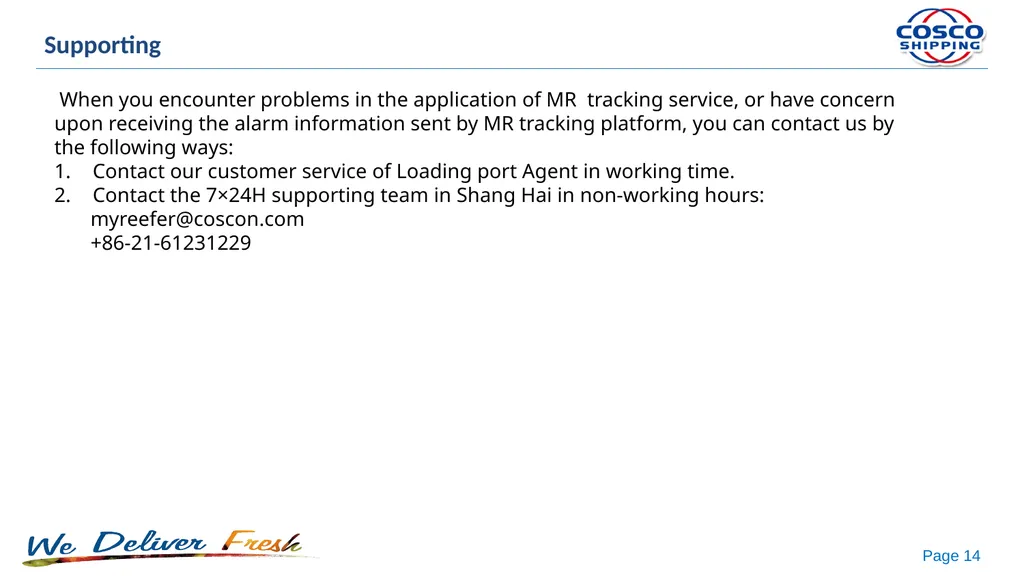 Supporting

COSCO SHIPPING

When you encounter problems in the application of MR tracking service, or have concern upon receiving the alarm information sent by MR tracking platform, you can contact us by the following ways:
1. Contact our customer service of Loading port Agent in working time.
2. Contact the 7×24H supporting team in Shang Hai in non-working hours:
myreefer@coscon.com
+86-21-61231229

We Deliver Fresh

Page 14